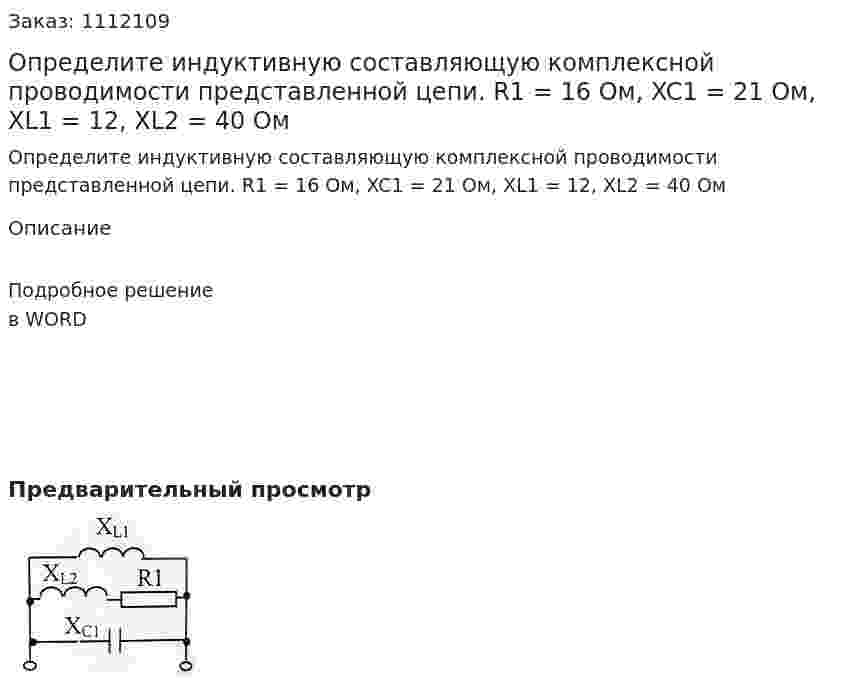 Заказ: 1112109

Определите индуктивную составляющую комплексной проводимости представленной цепи. R1 = 16 Ом, XC1 = 21 Ом, XL1 = 12, XL2 = 40 Ом

Определите индуктивную составляющую комплексной проводимости представленной цепи. R1 = 16 Ом, XC1 = 21 Ом, XL1 = 12, XL2 = 40 Ом

Описание

Подробное решение
в WORD

**Предварительный просмотр**

$X_{L1}$
$X_{L2}$
R1
$X_{C1}$